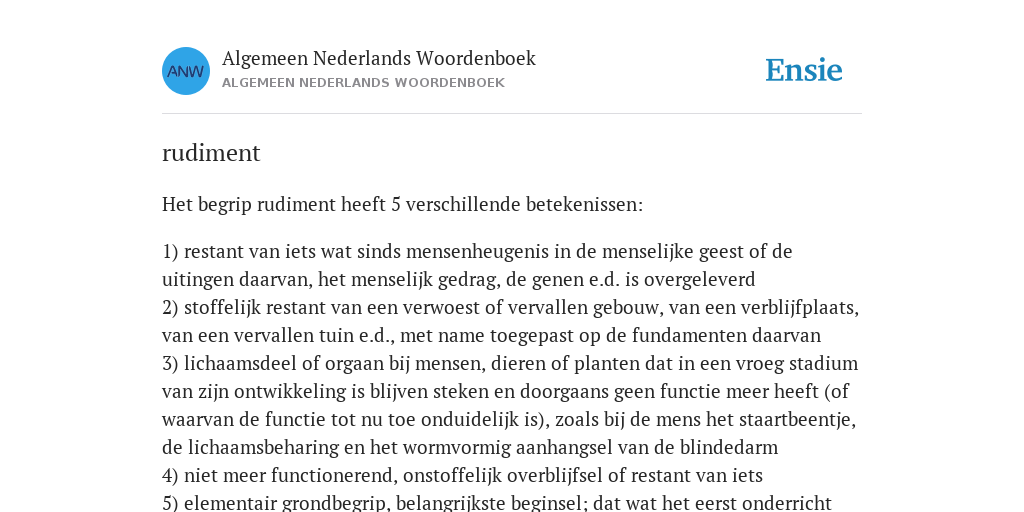 ANW

Algemeen Nederlands Woordenboek
ALGEMEEN NEDERLANDS WOORDENBOEK

Ensie

rudiment

Het begrip rudiment heeft 5 verschillende betekenissen:

1) restant van iets wat sinds mensenheugenis in de menselijke geest of de uitingen daarvan, het menselijk gedrag, de genen e.d. is overgeleverd
2) stoffelijk restant van een verwoest of vervallen gebouw, van een verblijfplaats, van een vervallen tuin e.d., met name toegepast op de fundamenten daarvan
3) lichaamsdeel of orgaan bij mensen, dieren of planten dat in een vroeg stadium van zijn ontwikkeling is blijven steken en doorgaans geen functie meer heeft (of waarvan de functie tot nu toe onduidelijk is), zoals bij de mens het staartbeentje, de lichaamsbeharing en het wormvormig aanhangsel van de blindedarm
4) niet meer functionerend, onstoffelijk overblijfsel of restant van iets
5) elementair grondbegrip, belangrijkste beginsel; dat wat het eerst onderricht